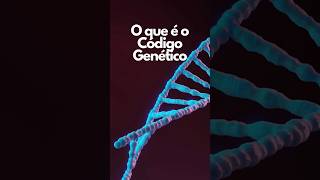 O que é o Código Genético